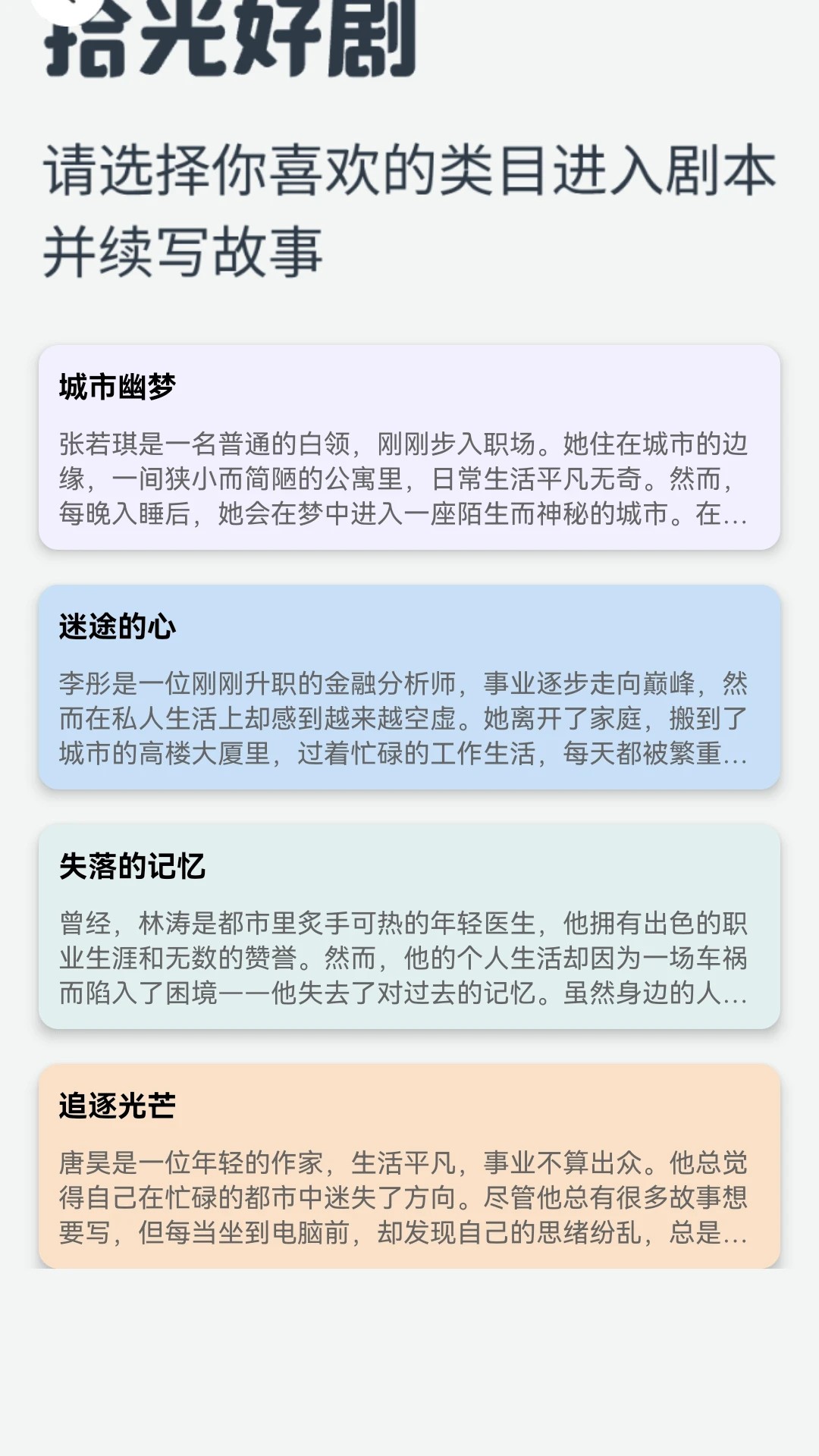 拾光好剧

请选择你喜欢的类目进入剧本并续写故事

城市幽梦

张若琪是一名普通的白领，刚刚步入职场。她住在城市的边缘，一间狭小而简陋的公寓里，日常生活平凡无奇。然而，每晚入睡后，她会在梦中进入一座陌生而神秘的城市。在...

迷途的心

李彤是一位刚刚升职的金融分析师，事业逐步走向巅峰，然而在私人生活上却感到越来越空虚。她离开了家庭，搬到了城市的高楼大厦里，过着忙碌的工作生活，每天都被繁重...

失落的记忆

曾经，林涛是都市里炙手可热的年轻医生，他拥有出色的职业生涯和无数的赞誉。然而，他的个人生活却因为一场车祸而陷入了困境——他失去了对过去的记忆。虽然身边的人...

追逐光芒

唐昊是一位年轻的作家，生活平凡，事业不算出众。他总觉得自己在忙碌的都市中迷失了方向。尽管他总有很多故事想要写，但每当坐到电脑前，却发现自己的思绪纷乱，总是...